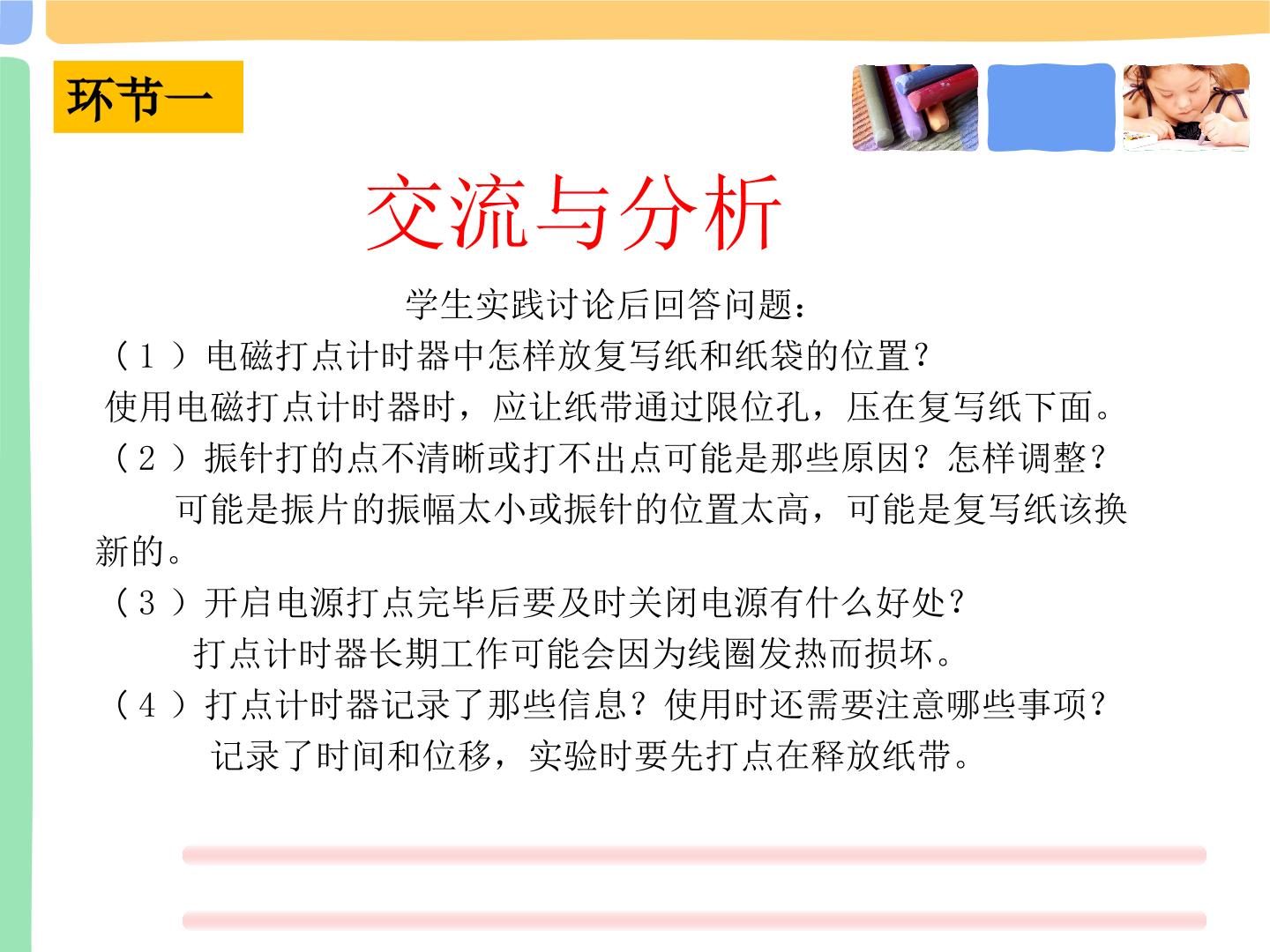 环节一

交流与分析

学生实践讨论后回答问题：

（1）电磁打点计时器中怎样放复写纸和纸袋的位置？

使用电磁打点计时器时，应让纸带通过限位孔，压在复写纸下面。

（2）振针打的点不清晰或打不出点可能是那些原因？怎样调整？

可能是振片的振幅太小或振针的位置太高，可能是复写纸该换新的。

（3）开启电源打点完毕后要及时关闭电源有什么好处？

打点计时器长期工作可能会因为线圈发热而损坏。

（4）打点计时器记录了那些信息？使用时还需要注意哪些事项？

记录了时间和位移，实验时要先打点在释放纸带。